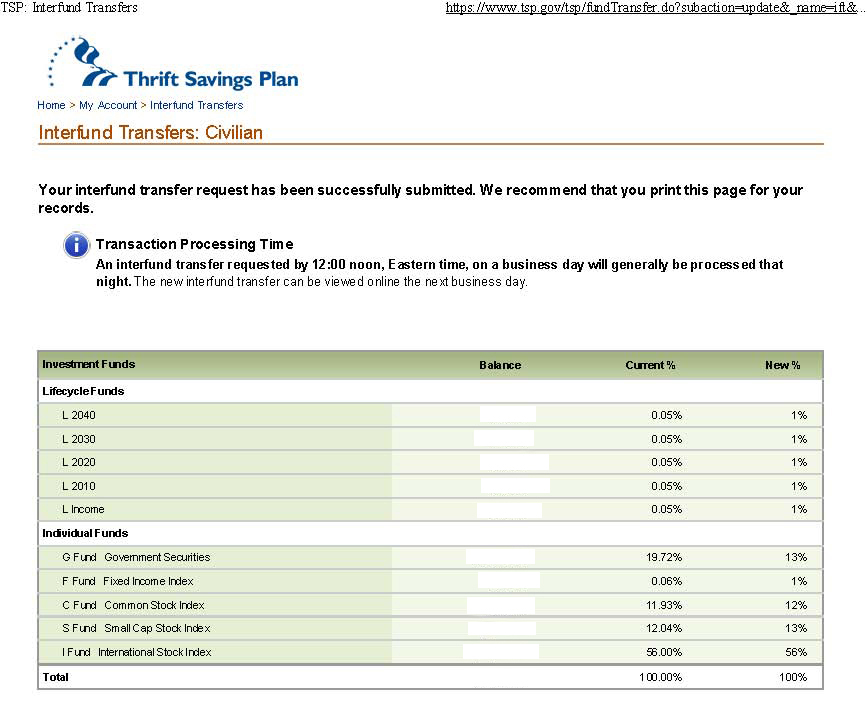 TSP: Interfund Transfers https://www.tsp.gov/tsp/fundTransfer.do?subaction=update&_name=ift&...

Thrift Savings Plan

Home > My Account > Interfund Transfers

Interfund Transfers: Civilian

Your interfund transfer request has been successfully submitted. We recommend that you print this page for your records.

Transaction Processing Time
An interfund transfer requested by 12:00 noon, Eastern time, on a business day will generally be processed that night. The new interfund transfer can be viewed online the next business day.

| Investment Funds | Balance | Current % | New % |
|---|---|---|---|
| Lifecycle Funds | | | |
| L 2040 | | 0.05% | 1% |
| L 2030 | | 0.05% | 1% |
| L 2020 | | 0.05% | 1% |
| L 2010 | | 0.05% | 1% |
| L Income | | 0.05% | 1% |
| Individual Funds | | | |
| G Fund Government Securities | | 19.72% | 13% |
| F Fund Fixed Income Index | | 0.06% | 1% |
| C Fund Common Stock Index | | 11.93% | 12% |
| S Fund Small Cap Stock Index | | 12.04% | 13% |
| I Fund International Stock Index | | 56.00% | 56% |
| Total | | 100.00% | 100% |